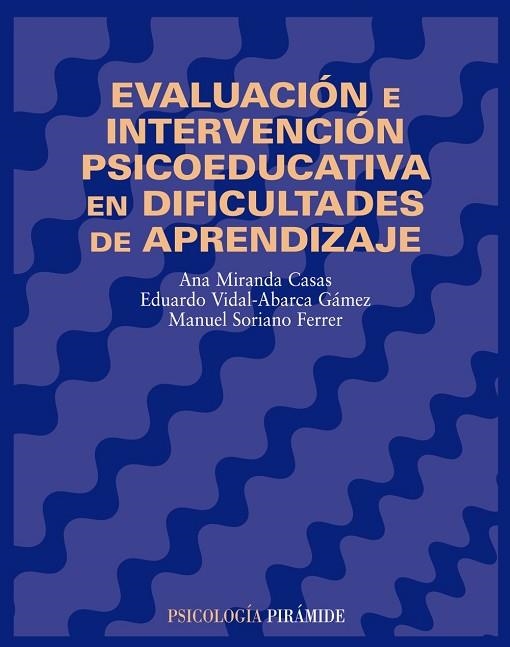 EVALUACIÓN E INTERVENCIÓN PSICOEDUCATIVA EN DIFICULTADES DE APRENDIZAJE

Ana Miranda Casas
Eduardo Vidal-Abarca Gámez
Manuel Soriano Ferrer

PSICOLOGÍA PIRÁMIDE